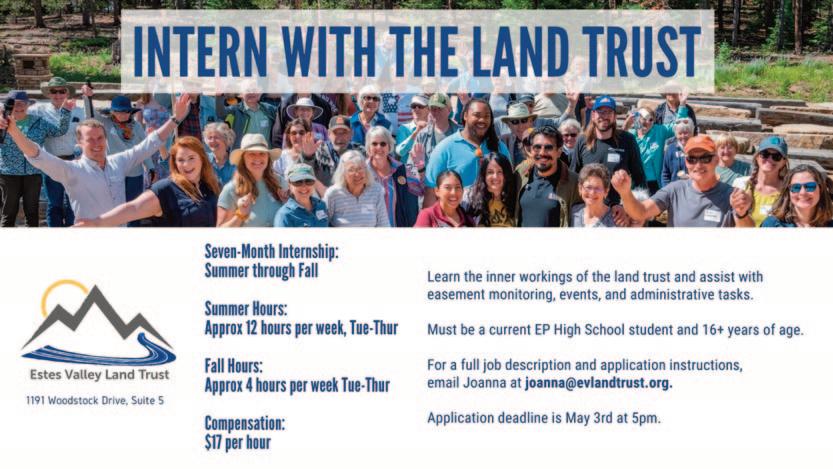 INTERN WITH THE LAND TRUST

Estes Valley Land Trust

1191 Woodstock Drive, Suite 5

Seven-Month Internship:
Summer through Fall

Summer Hours:
Approx 12 hours per week, Tue-Thur

Fall Hours:
Approx 4 hours per week Tue-Thur

Compensation:
$17 per hour

Learn the inner workings of the land trust and assist with easement monitoring, events, and administrative tasks.

Must be a current EP High School student and 16+ years of age.

For a full job description and application instructions, email Joanna at joanna@evlandtrust.org.

Application deadline is May 3rd at 5pm.